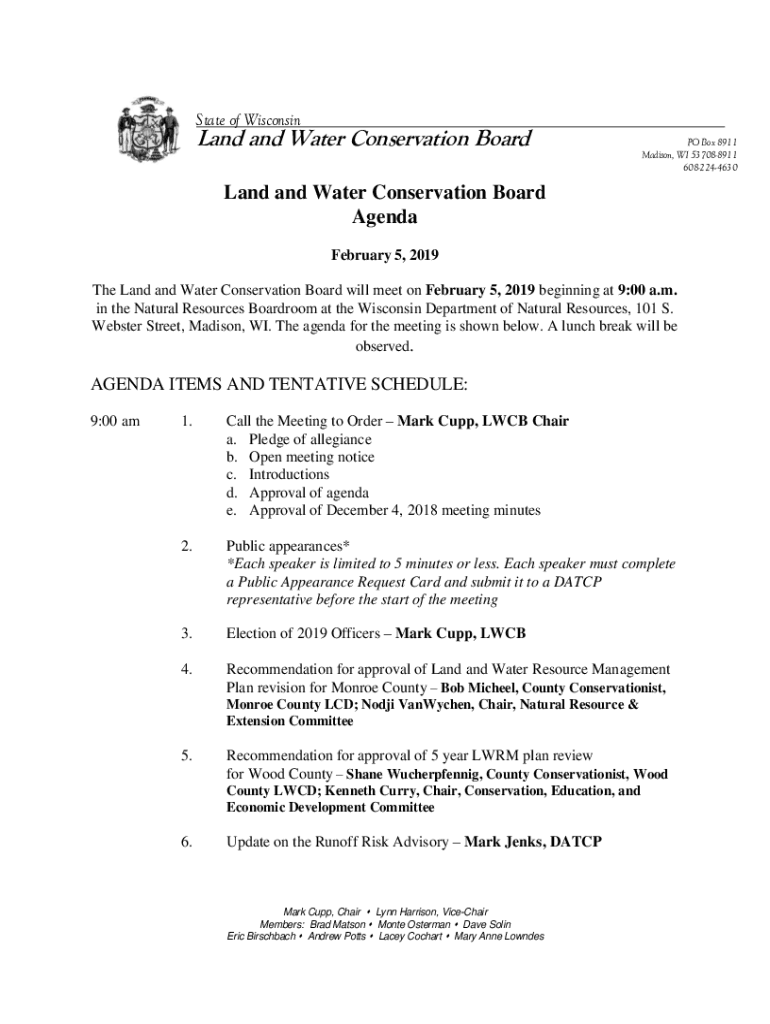 State of Wisconsin
Land and Water Conservation Board

PO Box 8911
Madison, WI 53708-8911
608-224-4630

Land and Water Conservation Board
Agenda

February 5, 2019

The Land and Water Conservation Board will meet on February 5, 2019 beginning at 9:00 a.m. in the Natural Resources Boardroom at the Wisconsin Department of Natural Resources, 101 S. Webster Street, Madison, WI. The agenda for the meeting is shown below. A lunch break will be observed.

AGENDA ITEMS AND TENTATIVE SCHEDULE:

9:00 am 1. Call the Meeting to Order – Mark Cupp, LWCB Chair
a. Pledge of allegiance
b. Open meeting notice
c. Introductions
d. Approval of agenda
e. Approval of December 4, 2018 meeting minutes

2. Public appearances*
*Each speaker is limited to 5 minutes or less. Each speaker must complete a Public Appearance Request Card and submit it to a DATCP representative before the start of the meeting

3. Election of 2019 Officers – Mark Cupp, LWCB

4. Recommendation for approval of Land and Water Resource Management Plan revision for Monroe County – Bob Micheel, County Conservationist, Monroe County LCD; Nodji VanWychen, Chair, Natural Resource & Extension Committee

5. Recommendation for approval of 5 year LWRM plan review for Wood County – Shane Wucherpfennig, County Conservationist, Wood County LWCD; Kenneth Curry, Chair, Conservation, Education, and Economic Development Committee

6. Update on the Runoff Risk Advisory – Mark Jenks, DATCP

Mark Cupp, Chair • Lynn Harrison, Vice-Chair
Members: Brad Matson • Monte Osterman • Dave Solin
Eric Birschbach • Andrew Potts • Lacey Cochart • Mary Anne Lowndes